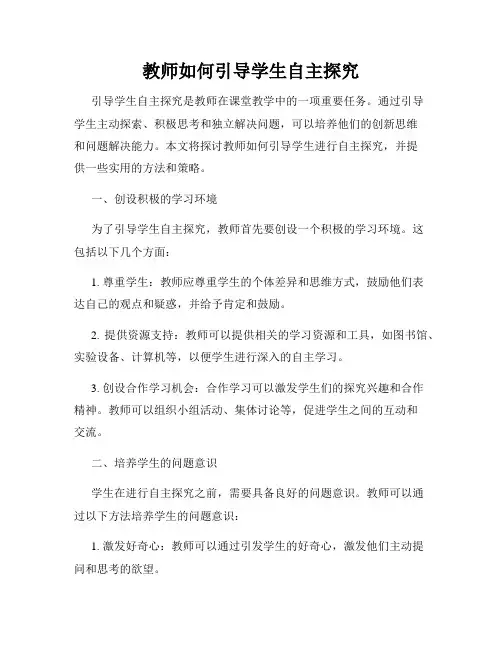 教师如何引导学生自主探究

引导学生自主探究是教师在课堂教学中的一项重要任务。通过引导学生主动探索、积极思考和独立解决问题，可以培养他们的创新思维和问题解决能力。本文将探讨教师如何引导学生进行自主探究，并提供一些实用的方法和策略。

一、创设积极的学习环境

为了引导学生自主探究，教师首先要创设一个积极的学习环境。这包括以下几个方面：

1. 尊重学生：教师应尊重学生的个体差异和思维方式，鼓励他们表达自己的观点和疑惑，并给予肯定和鼓励。

2. 提供资源支持：教师可以提供相关的学习资源和工具，如图书馆、实验设备、计算机等，以便学生进行深入的自主学习。

3. 创设合作学习机会：合作学习可以激发学生们的探究兴趣和合作精神。教师可以组织小组活动、集体讨论等，促进学生之间的互动和交流。

二、培养学生的问题意识

学生在进行自主探究之前，需要具备良好的问题意识。教师可以通过以下方法培养学生的问题意识：

1. 激发好奇心：教师可以通过引发学生的好奇心，激发他们主动提问和思考的欲望。